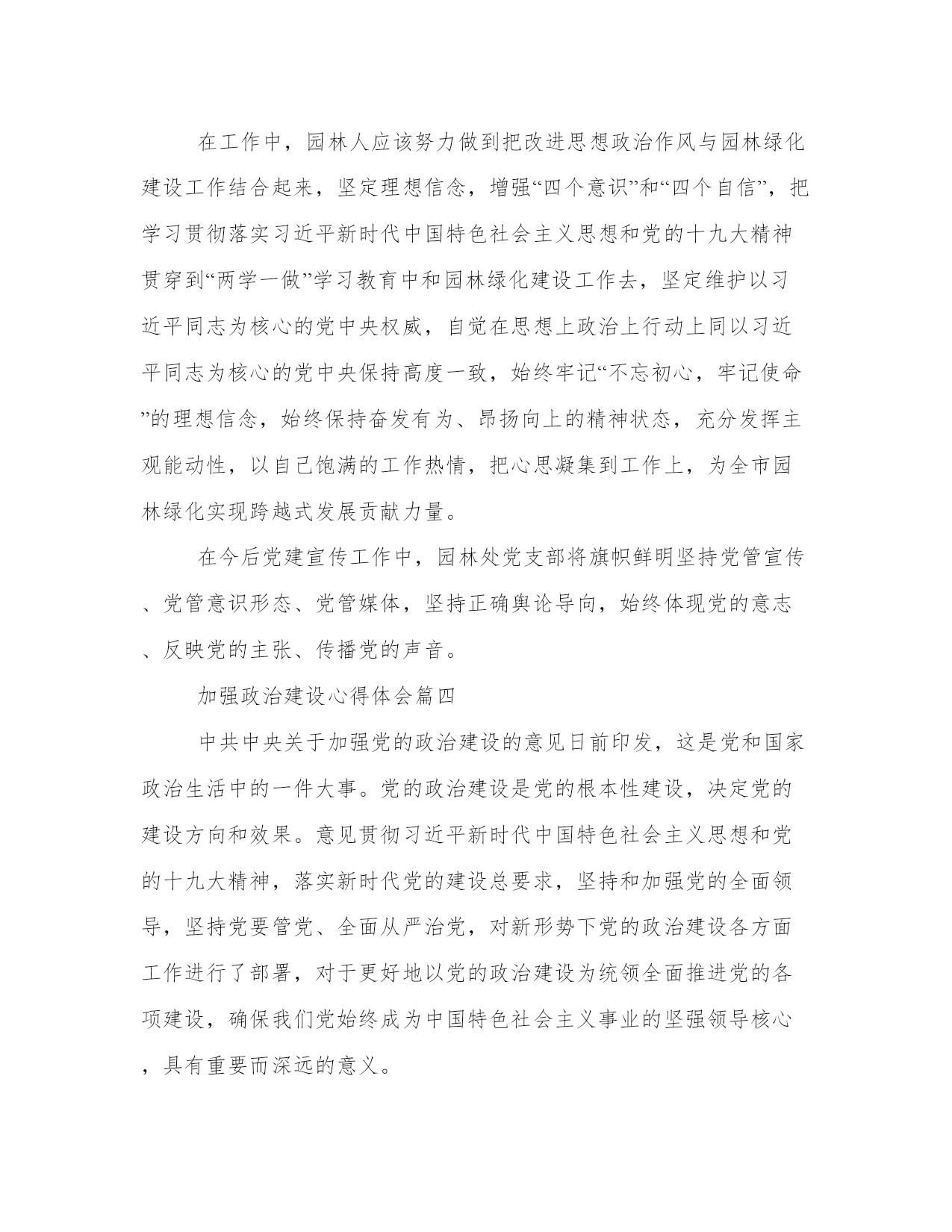 在工作中，园林人应该努力做到把改进思想政治作风与园林绿化建设工作结合起来，坚定理想信念，增强“四个意识”和“四个自信”，把学习贯彻落实习近平新时代中国特色社会主义思想和党的十九大精神贯穿到“两学一做”学习教育中和园林绿化建设工作去，坚定维护以习近平同志为核心的党中央权威，自觉在思想上政治上行动上同以习近平同志为核心的党中央保持高度一致，始终牢记“不忘初心，牢记使命”的理想信念，始终保持奋发有为、昂扬向上的精神状态，充分发挥主观能动性，以自己饱满的工作热情，把心思凝集到工作上，为全市园林绿化实现跨越式发展贡献力量。

在今后党建宣传工作中，园林处党支部将旗帜鲜明坚持党管宣传、党管意识形态、党管媒体，坚持正确舆论导向，始终体现党的意志、反映党的主张、传播党的声音。

加强政治建设心得体会篇四

中共中央关于加强党的政治建设的意见日前印发，这是党和国家政治生活中的一件大事。党的政治建设是党的根本性建设，决定党的建设方向和效果。意见贯彻习近平新时代中国特色社会主义思想和党的十九大精神，落实新时代党的建设总要求，坚持和加强党的全面领导，坚持党要管党、全面从严治党，对新形势下党的政治建设各方面工作进行了部署，对于更好地以党的政治建设为统领全面推进党的各项建设，确保我们党始终成为中国特色社会主义事业的坚强领导核心，具有重要而深远的意义。